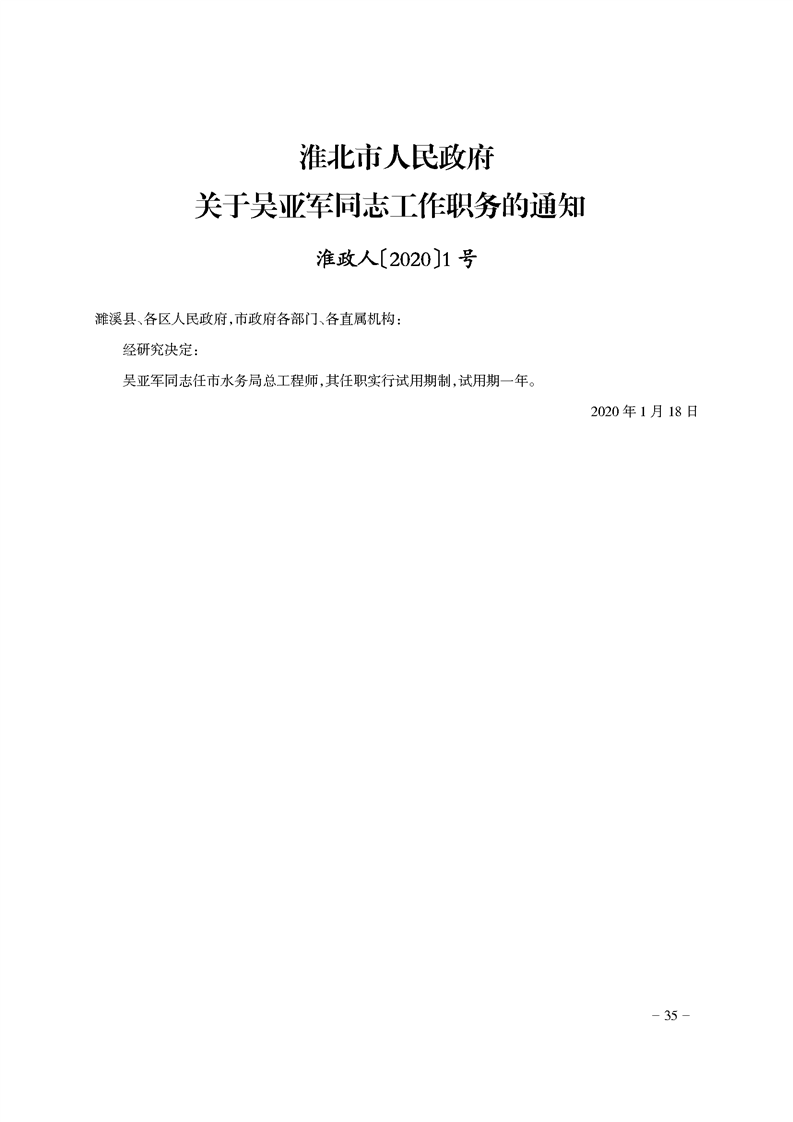 淮北市人民政府
关于吴亚军同志工作职务的通知

淮政人〔2020〕1号

濉溪县、各区人民政府,市政府各部门、各直属机构:

经研究决定:

吴亚军同志任市水务局总工程师,其任职实行试用期制,试用期一年。

2020年1月18日

- 35 -